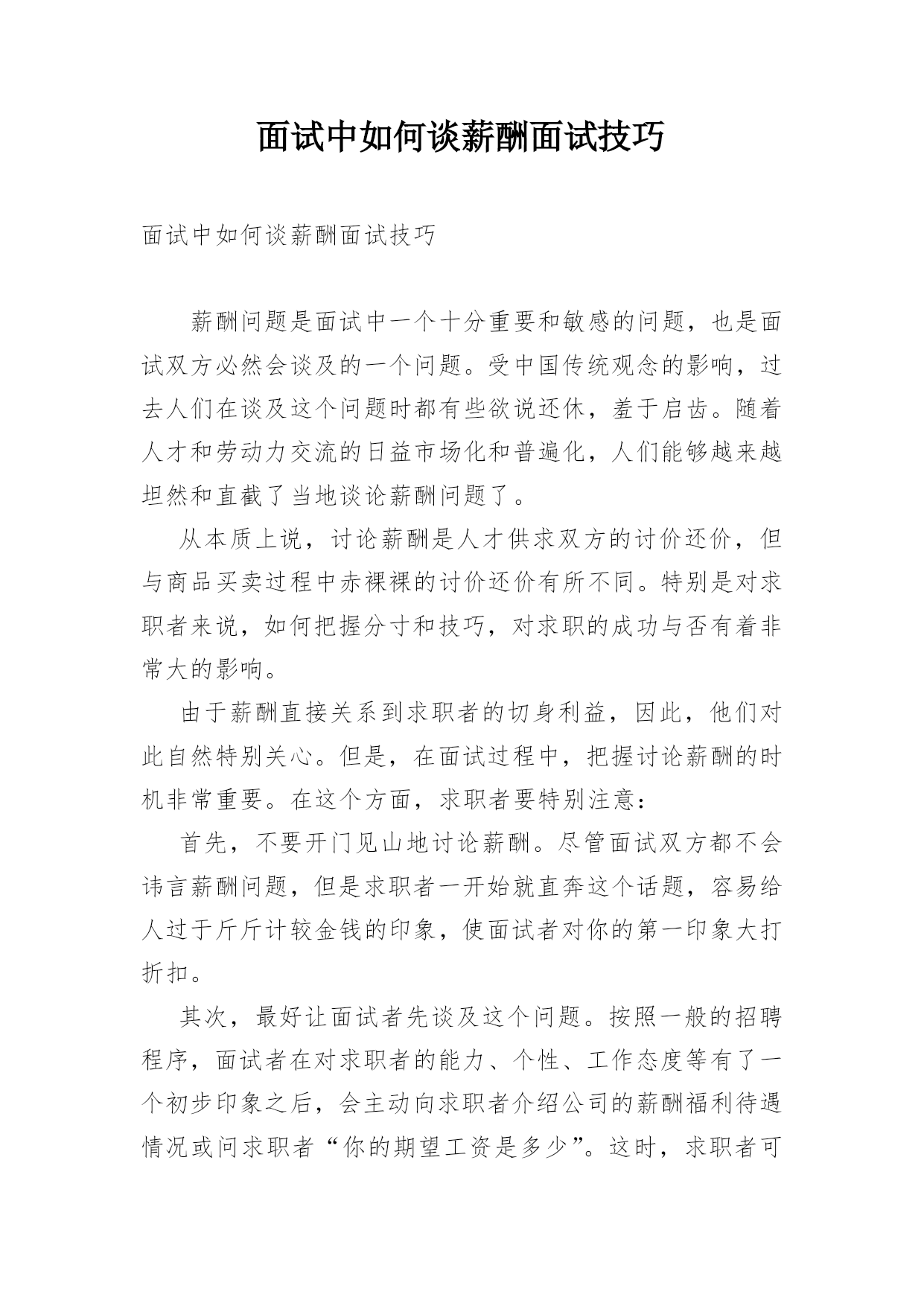 面试中如何谈薪酬面试技巧

面试中如何谈薪酬面试技巧

薪酬问题是面试中一个十分重要和敏感的问题，也是面试双方必然会谈及的一个问题。受中国传统观念的影响，过去人们在谈及这个问题时都有些欲说还休，羞于启齿。随着人才和劳动力交流的日益市场化和普遍化，人们能够越来越坦然和直截了当地谈论薪酬问题了。

从本质上说，讨论薪酬是人才供求双方的讨价还价，但与商品买卖过程中赤裸裸的讨价还价有所不同。特别是对求职者来说，如何把握分寸和技巧，对求职的成功与否有着非常大的影响。

由于薪酬直接关系到求职者的切身利益，因此，他们对此自然特别关心。但是，在面试过程中，把握讨论薪酬的时机非常重要。在这个方面，求职者要特别注意：

首先，不要开门见山地讨论薪酬。尽管面试双方都不会讳言薪酬问题，但是求职者一开始就直奔这个话题，容易给人过于斤斤计较金钱的印象，使面试者对你的第一印象大打折扣。

其次，最好让面试者先谈及这个问题。按照一般的招聘程序，面试者在对求职者的能力、个性、工作态度等有了一个初步印象之后，会主动向求职者介绍公司的薪酬福利待遇情况或问求职者“你的期望工资是多少”。这时，求职者可